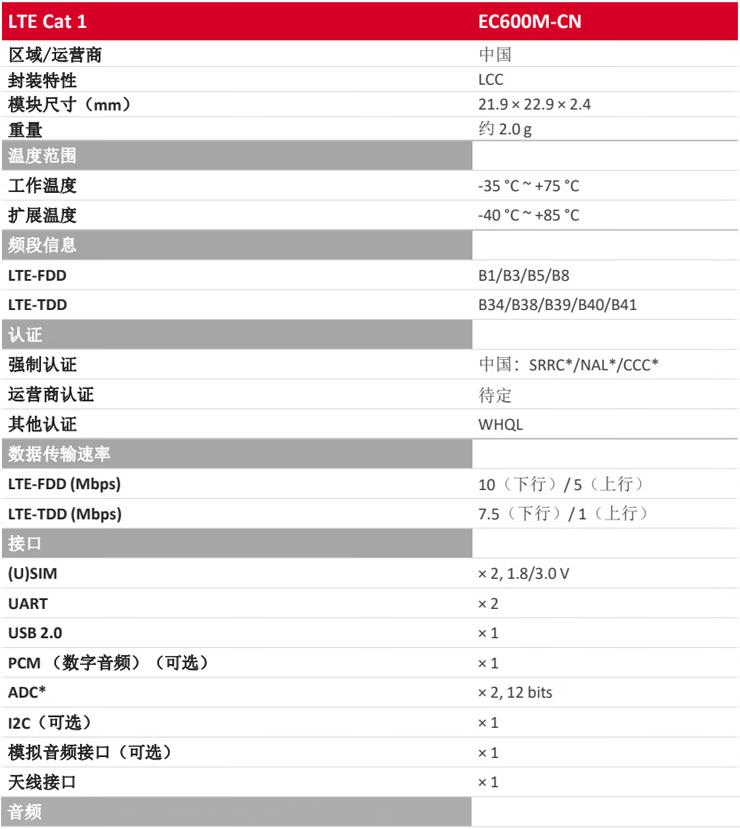 | LTE Cat 1 | EC600M-CN |
|---|---|
| 区域/运营商 | 中国 |
| 封装特性 | LCC |
| 模块尺寸（mm） | 21.9 × 22.9 × 2.4 |
| 重量 | 约2.0 g |
| 温度范围 | |
| 工作温度 | -35 °C ~ +75 °C |
| 扩展温度 | -40 °C ~ +85 °C |
| 频段信息 | |
| LTE-FDD | B1/B3/B5/B8 |
| LTE-TDD | B34/B38/B39/B40/B41 |
| 认证 | |
| 强制认证 | 中国：SRRC*/NAL*/CCC* |
| 运营商认证 | 待定 |
| 其他认证 | WHQL |
| 数据传输速率 | |
| LTE-FDD (Mbps) | 10（下行）/5（上行） |
| LTE-TDD (Mbps) | 7.5（下行）/1（上行） |
| 接口 | |
| (U)SIM | × 2, 1.8/3.0 V |
| UART | × 2 |
| USB 2.0 | × 1 |
| PCM（数字音频）（可选） | × 1 |
| ADC* | × 2, 12 bits |
| I2C（可选） | × 1 |
| 模拟音频接口（可选） | × 1 |
| 天线接口 | × 1 |
| 音频 | |